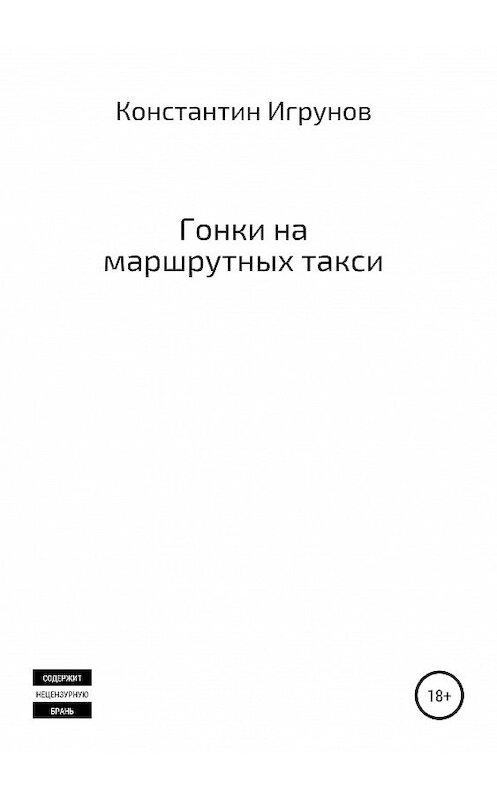 Константин Игрунов

Гонки на маршрутных такси

СОДЕРЖИТ
НЕЦЕНЗУРНУЮ
БРАНЬ

18+